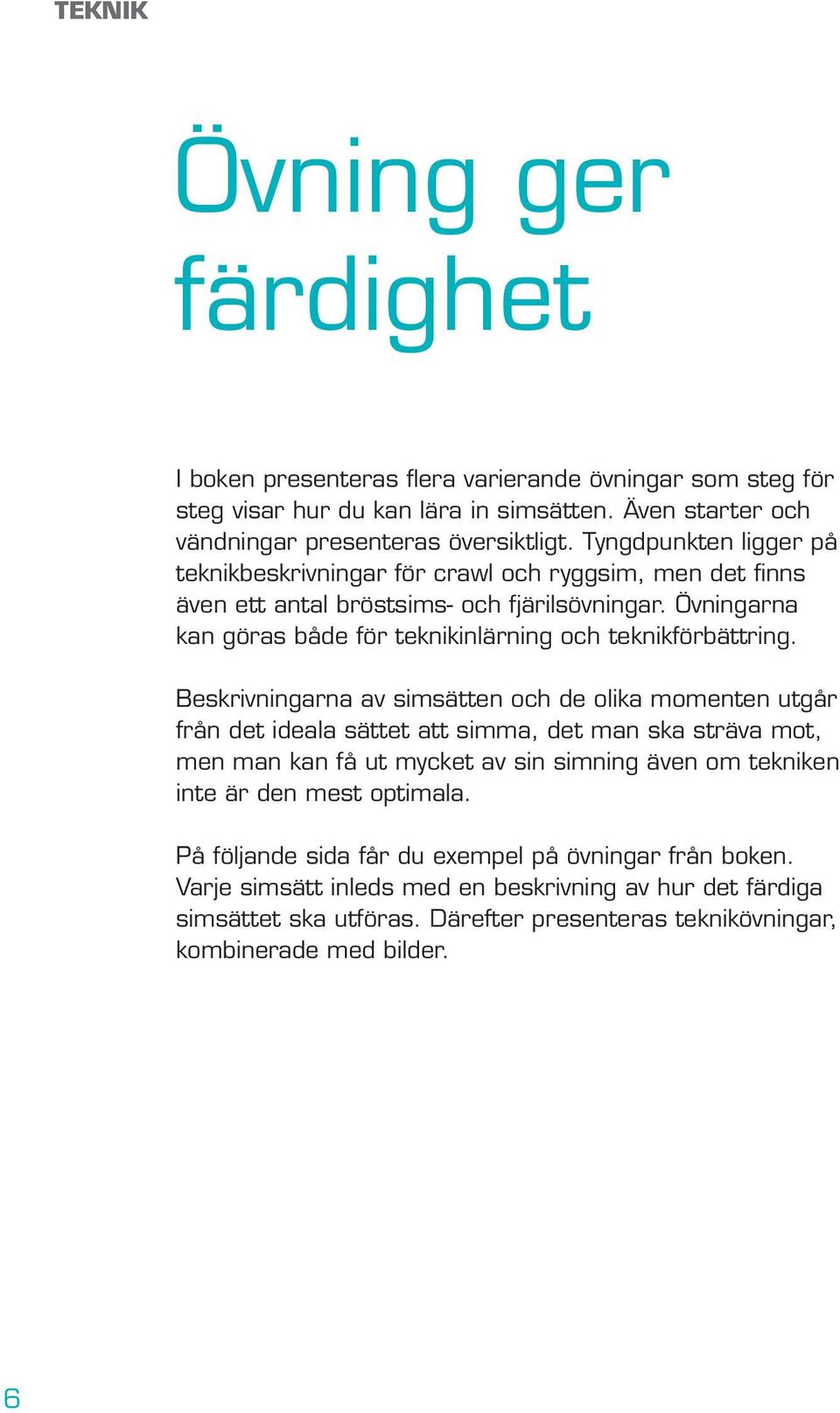 TEKNIK

Övning ger färdighet

I boken presenteras flera varierande övningar som steg för steg visar hur du kan lära in simsätten. Även starter och vändningar presenteras översiktligt. Tyngdpunkten ligger på teknikbeskrivningar för crawl och ryggsim, men det finns även ett antal bröstsims- och fjärilsövningar. Övningarna kan göras både för teknikinlärning och teknikförbättring.

Beskrivningarna av simsätten och de olika momenten utgår från det ideala sättet att simma, det man ska sträva mot, men man kan få ut mycket av sin simning även om tekniken inte är den mest optimala.

På följande sida får du exempel på övningar från boken. Varje simsätt inleds med en beskrivning av hur det färdiga simsättet ska utföras. Därefter presenteras teknikövningar, kombinerade med bilder.

6